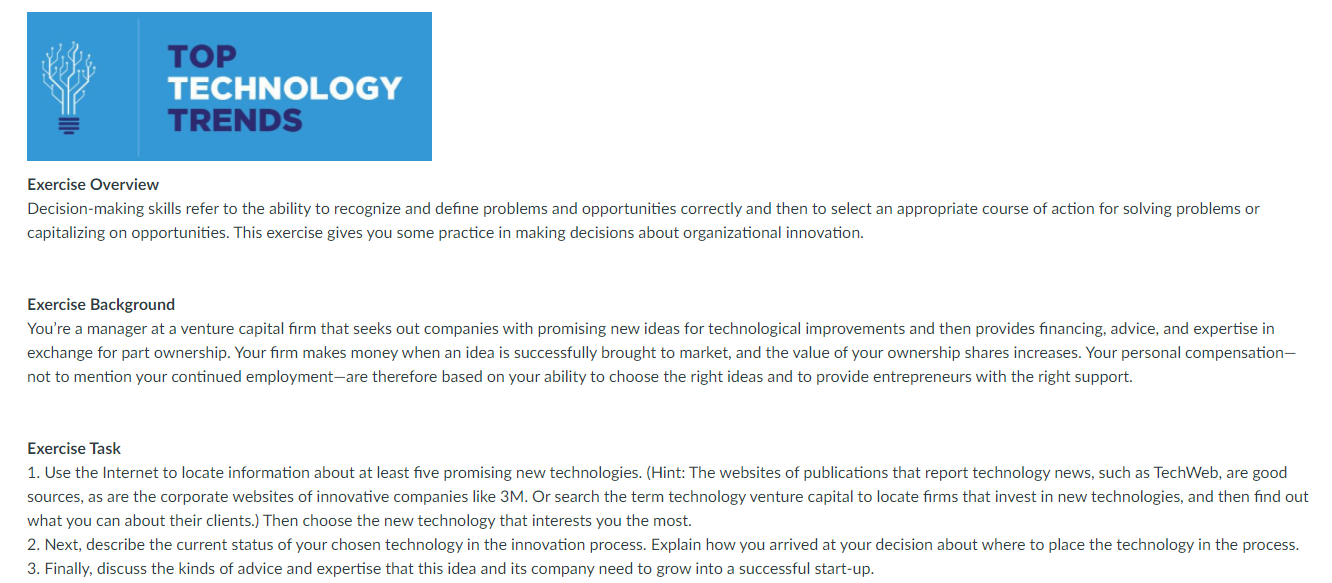 TOP TECHNOLOGY TRENDS

Exercise Overview
Decision-making skills refer to the ability to recognize and define problems and opportunities correctly and then to select an appropriate course of action for solving problems or capitalizing on opportunities. This exercise gives you some practice in making decisions about organizational innovation.

Exercise Background
You're a manager at a venture capital firm that seeks out companies with promising new ideas for technological improvements and then provides financing, advice, and expertise in exchange for part ownership. Your firm makes money when an idea is successfully brought to market, and the value of your ownership shares increases. Your personal compensation—not to mention your continued employment—are therefore based on your ability to choose the right ideas and to provide entrepreneurs with the right support.

Exercise Task
1. Use the Internet to locate information about at least five promising new technologies. (Hint: The websites of publications that report technology news, such as TechWeb, are good sources, as are the corporate websites of innovative companies like 3M. Or search the term technology venture capital to locate firms that invest in new technologies, and then find out what you can about their clients.) Then choose the new technology that interests you the most.
2. Next, describe the current status of your chosen technology in the innovation process. Explain how you arrived at your decision about where to place the technology in the process.
3. Finally, discuss the kinds of advice and expertise that this idea and its company need to grow into a successful start-up.